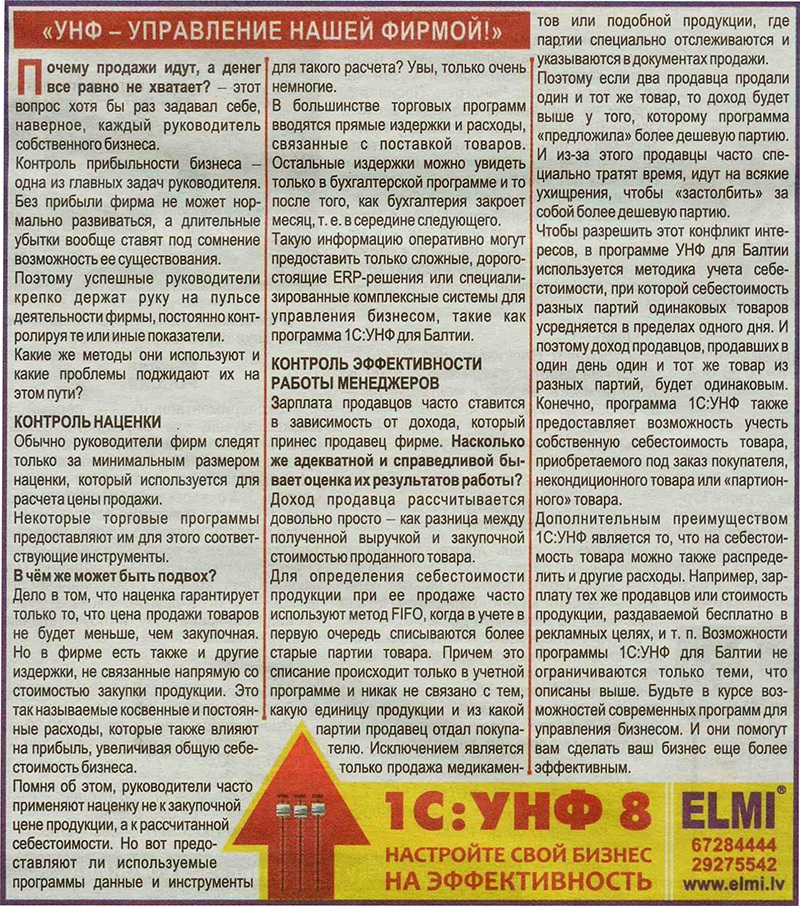 «УНФ – УПРАВЛЕНИЕ НАШЕЙ ФИРМОЙ!»

Почему продажи идут, а денег все равно не хватает? – этот вопрос хотя бы раз задавал себе, наверное, каждый руководитель собственного бизнеса.

Контроль прибыльности бизнеса – одна из главных задач руководителя. Без прибыли фирма не может нормально развиваться, а длительные убытки вообще ставят под сомнение возможность ее существования.

Поэтому успешные руководители крепко держат руку на пульсе деятельности фирмы, постоянно контролируя те или иные показатели.

Какие же методы они используют и какие проблемы поджидают их на этом пути?

КОНТРОЛЬ НАЦЕНКИ

Обычно руководители фирм следят только за минимальным размером наценки, который используется для расчета цены продажи.

Некоторые торговые программы предоставляют им для этого соответствующие инструменты.

В чём же может быть подвох?

Дело в том, что наценка гарантирует только то, что цена продажи товаров не будет меньше, чем закупочная. Но в фирме есть также и другие издержки, не связанные напрямую со стоимостью закупки продукции. Это так называемые косвенные и постоянные расходы, которые также влияют на прибыль, увеличивая общую себестоимость бизнеса.

Помня об этом, руководители часто применяют наценку не к закупочной цене продукции, а к рассчитанной себестоимости. Но вот предоставляют ли используемые программы данные и инструменты для такого расчета? Увы, только очень немногие.

В большинстве торговых программ вводятся прямые издержки и расходы, связанные с поставкой товаров. Остальные издержки можно увидеть только в бухгалтерской программе и то после того, как бухгалтерия закроет месяц, т. е. в середине следующего.

Такую информацию оперативно могут предоставить только сложные, дорогостоящие ERP-решения или специализированные комплексные системы для управления бизнесом, такие как программа 1С:УНФ для Балтии.

КОНТРОЛЬ ЭФФЕКТИВНОСТИ РАБОТЫ МЕНЕДЖЕРОВ

Зарплата продавцов часто ставится в зависимость от дохода, который принес продавец фирме. Насколько же адекватной и справедливой бывает оценка их результатов работы?

Доход продавца рассчитывается довольно просто – как разница между полученной выручкой и закупочной стоимостью проданного товара.

Для определения себестоимости продукции при ее продаже часто используют метод FIFO, когда в учете в первую очередь списываются более старые партии товара. Причем это списание происходит только в учетной программе и никак не связано с тем, какую единицу продукции и из какой партии продавец отдал покупателю. Исключением является только продажа медикаментов или подобной продукции, где партии специально отслеживаются и указываются в документах продажи.

Поэтому если два продавца продали один и тот же товар, то доход будет выше у того, которому программа «предложила» более дешевую партию. И из-за этого продавцы часто специально тратят время, идут на всякие ухищрения, чтобы «застолбить» за собой более дешевую партию.

Чтобы разрешить этот конфликт интересов, в программе УНФ для Балтии используется методика учета себестоимости, при которой себестоимость разных партий одинаковых товаров усредняется в пределах одного дня. И поэтому доход продавцов, продавших в один день один и тот же товар из разных партий, будет одинаковым.

Конечно, программа 1С:УНФ также предоставляет возможность учесть собственную себестоимость товара, приобретаемого под заказ покупателя, некондиционного товара или «партионного» товара.

Дополнительным преимуществом 1С:УНФ является то, что на себестоимость товара можно также распределить и другие расходы. Например, зарплату тех же продавцов или стоимость продукции, раздаваемой бесплатно в рекламных целях, и т. п. Возможности программы 1С:УНФ для Балтии не ограничиваются только теми, что описаны выше. Будьте в курсе возможностей современных программ для управления бизнесом. И они помогут вам сделать ваш бизнес еще более эффективным.

1С:УНФ 8
НАСТРОЙТЕ СВОЙ БИЗНЕС НА ЭФФЕКТИВНОСТЬ

ELMI®
67284444
29275542
www.elmi.lv